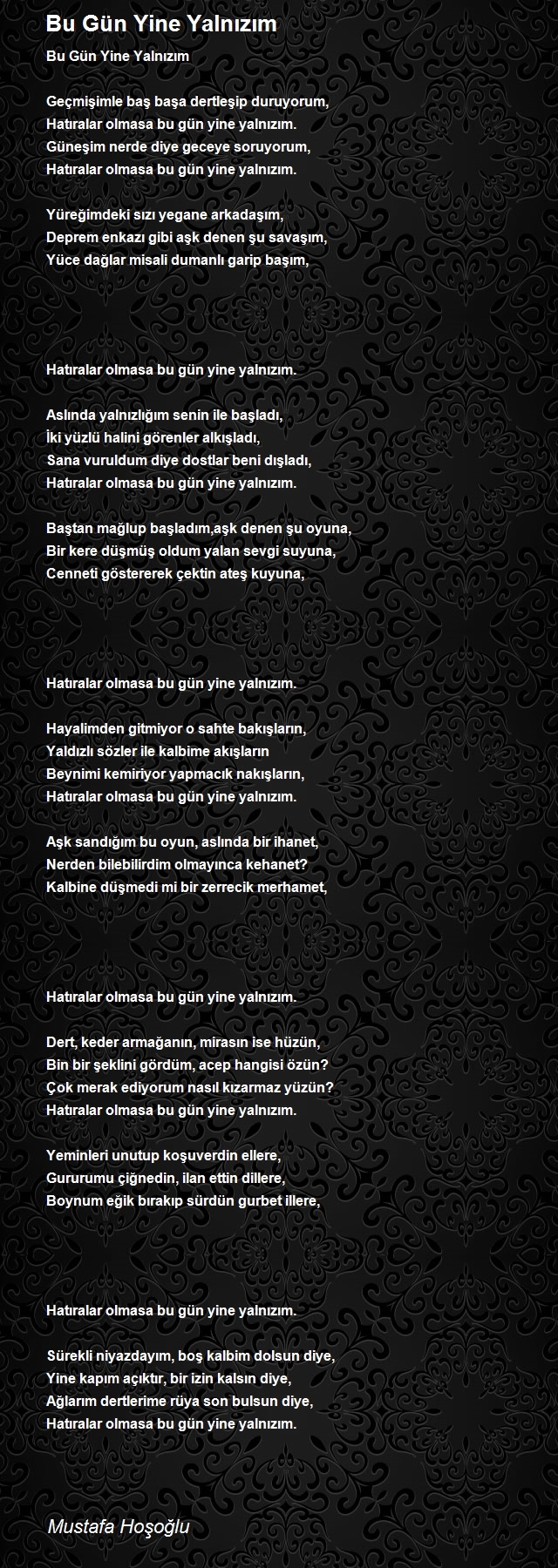 Bu Gün Yine Yalnızım

Bu Gün Yine Yalnızım

Geçmişimle baş başa dertleşip duruyorum,
Hatıralar olmasa bu gün yine yalnızım.
Güneşim nerde diye geceye soruyorum,
Hatıralar olmasa bu gün yine yalnızım.

Yüreğimdeki sızı yegane arkadaşım,
Deprem enkazı gibi aşk denen şu savaşım,
Yüce dağlar misali dumanlı garip başım,

Hatıralar olmasa bu gün yine yalnızım.

Aslında yalnızlığım senin ile başladı,
İki yüzlü halini görenler alkışladı,
Sana vuruldum diye dostlar beni dışladı,
Hatıralar olmasa bu gün yine yalnızım.

Baştan mağlup başladım,aşk denen şu oyuna,
Bir kere düşmüş oldum yalan sevgi suyuna,
Cenneti göstererek çektin ateş kuyuna,

Hatıralar olmasa bu gün yine yalnızım.

Hayalimden gitmiyor o sahte bakışların,
Yaldızlı sözler ile kalbime akışların
Beynimi kemiriyor yapmacık nakışların,
Hatıralar olmasa bu gün yine yalnızım.

Aşk sandığım bu oyun, aslında bir ihanet,
Nerden bilebilirdim olmayınca kehanet?
Kalbine düşmedi mi bir zerrecik merhamet,

Hatıralar olmasa bu gün yine yalnızım.

Dert, keder armağanın, mirasın ise hüzün,
Bin bir şeklini gördüm, acep hangisi özün?
Çok merak ediyorum nasıl kızarmaz yüzün?
Hatıralar olmasa bu gün yine yalnızım.

Yeminleri unutup koşuverdin ellere,
Gururumu çiğnedin, ilan ettin dillere,
Boynum eğik bırakıp sürdün gurbet illere,

Hatıralar olmasa bu gün yine yalnızım.

Sürekli niyazdayım, boş kalbim dolsun diye,
Yine kapım açıktır, bir izin kalsın diye,
Ağlarım dertlerime rüya son bulsun diye,
Hatıralar olmasa bu gün yine yalnızım.

Mustafa Hoşoğlu